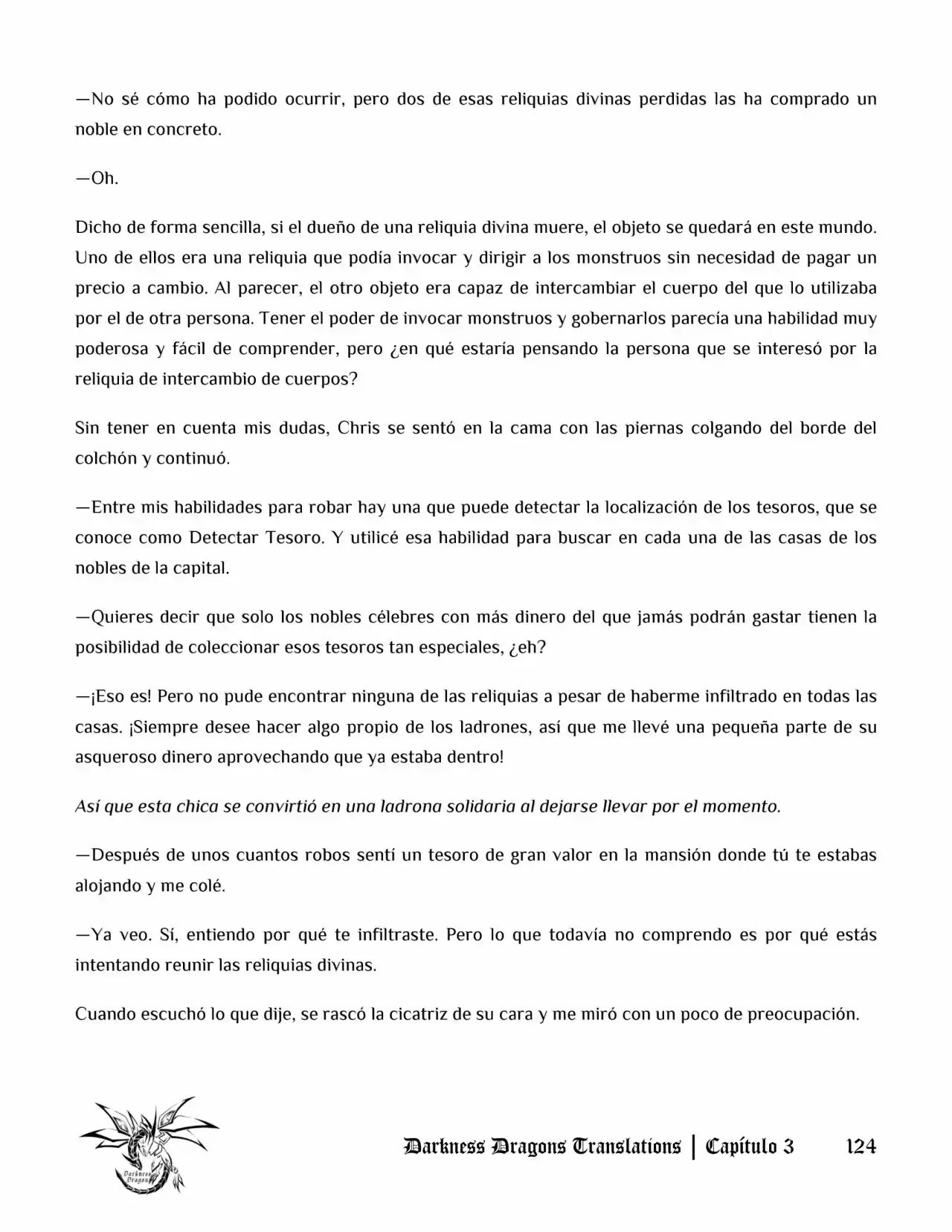 —No sé cómo ha podido ocurrir, pero dos de esas reliquias divinas perdidas las ha comprado un noble en concreto.

—Oh.

Dicho de forma sencilla, si el dueño de una reliquia divina muere, el objeto se quedará en este mundo. Uno de ellos era una reliquia que podía invocar y dirigir a los monstruos sin necesidad de pagar un precio a cambio. Al parecer, el otro objeto era capaz de intercambiar el cuerpo del que lo utilizaba por el de otra persona. Tener el poder de invocar monstruos y gobernarlos parecía una habilidad muy poderosa y fácil de comprender, pero ¿en qué estaría pensando la persona que se interesó por la reliquia de intercambio de cuerpos?

Sin tener en cuenta mis dudas, Chris se sentó en la cama con las piernas colgando del borde del colchón y continuó.

—Entre mis habilidades para robar hay una que puede detectar la localización de los tesoros, que se conoce como Detectar Tesoro. Y utilicé esa habilidad para buscar en cada una de las casas de los nobles de la capital.

—Quieres decir que solo los nobles célebres con más dinero del que jamás podrán gastar tienen la posibilidad de coleccionar esos tesoros tan especiales, ¿eh?

—¡Eso es! Pero no pude encontrar ninguna de las reliquias a pesar de haberme infiltrado en todas las casas. ¡Siempre desee hacer algo propio de los ladrones, así que me llevé una pequeña parte de su asqueroso dinero aprovechando que ya estaba dentro!

Así que esta chica se convirtió en una ladrona solidaria al dejarse llevar por el momento.

—Después de unos cuantos robos sentí un tesoro de gran valor en la mansión donde tú te estabas alojando y me colé.

—Ya veo. Sí, entiendo por qué te infiltraste. Pero lo que todavía no comprendo es por qué estás intentando reunir las reliquias divinas.

Cuando escuchó lo que dije, se rascó la cicatriz de su cara y me miró con un poco de preocupación.

Darkness Dragons Translations | Capítulo 3 124